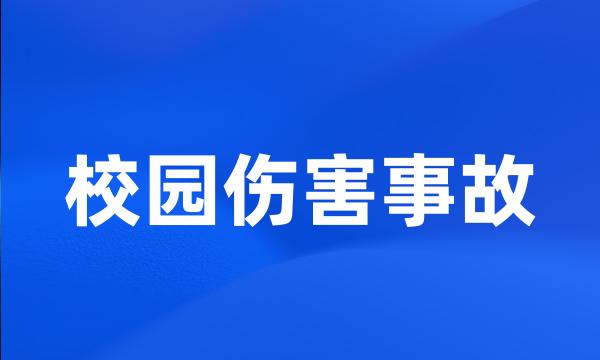 校园伤害事故